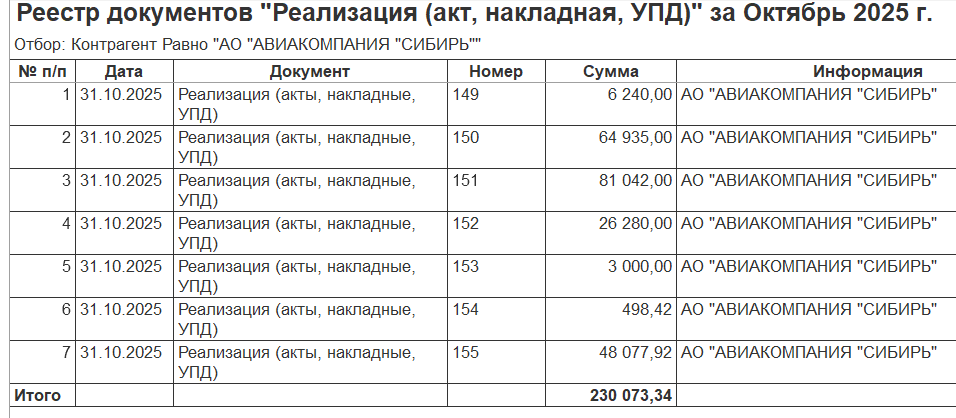 Реестр документов "Реализация (акт, накладная, УПД)" за Октябрь 2025 г.

Отбор: Контрагент Равно "АО "АВИАКОМПАНИЯ "СИБИРЬ""

| № п/п | Дата | Документ | Номер | Сумма | Информация |
|---|---|---|---|---|---|
| 1 | 31.10.2025 | Реализация (акты, накладные, УПД) | 149 | 6 240,00 | АО "АВИАКОМПАНИЯ "СИБИРЬ" |
| 2 | 31.10.2025 | Реализация (акты, накладные, УПД) | 150 | 64 935,00 | АО "АВИАКОМПАНИЯ "СИБИРЬ" |
| 3 | 31.10.2025 | Реализация (акты, накладные, УПД) | 151 | 81 042,00 | АО "АВИАКОМПАНИЯ "СИБИРЬ" |
| 4 | 31.10.2025 | Реализация (акты, накладные, УПД) | 152 | 26 280,00 | АО "АВИАКОМПАНИЯ "СИБИРЬ" |
| 5 | 31.10.2025 | Реализация (акты, накладные, УПД) | 153 | 3 000,00 | АО "АВИАКОМПАНИЯ "СИБИРЬ" |
| 6 | 31.10.2025 | Реализация (акты, накладные, УПД) | 154 | 498,42 | АО "АВИАКОМПАНИЯ "СИБИРЬ" |
| 7 | 31.10.2025 | Реализация (акты, накладные, УПД) | 155 | 48 077,92 | АО "АВИАКОМПАНИЯ "СИБИРЬ" |
| Итого | | | | 230 073,34 | |